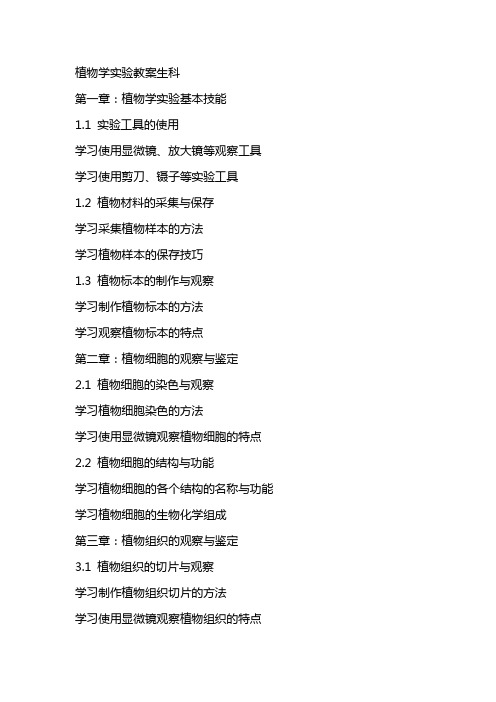 植物学实验教案生科

第一章：植物学实验基本技能

1.1 实验工具的使用

学习使用显微镜、放大镜等观察工具

学习使用剪刀、镊子等实验工具

1.2 植物材料的采集与保存

学习采集植物样本的方法

学习植物样本的保存技巧

1.3 植物标本的制作与观察

学习制作植物标本的方法

学习观察植物标本的特点

第二章：植物细胞的观察与鉴定

2.1 植物细胞的染色与观察

学习植物细胞染色的方法

学习使用显微镜观察植物细胞的特点

2.2 植物细胞的结构与功能

学习植物细胞的各个结构的名称与功能

学习植物细胞的生物化学组成

第三章：植物组织的观察与鉴定

3.1 植物组织的切片与观察

学习制作植物组织切片的方法

学习使用显微镜观察植物组织的特点